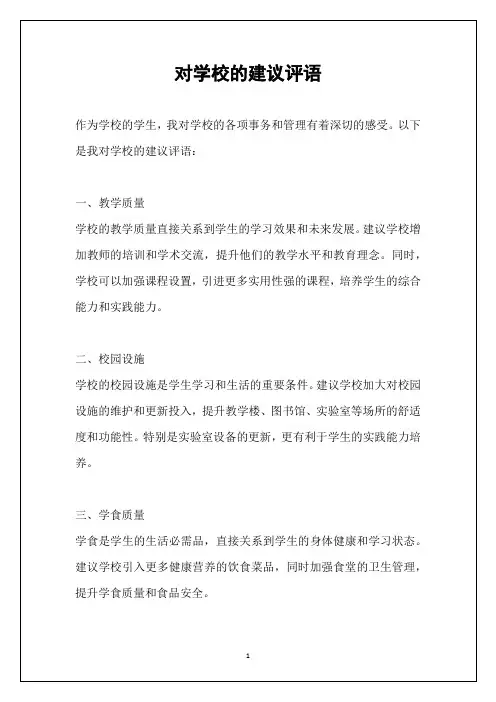 对学校的建议评语

作为学校的学生，我对学校的各项事务和管理有着深切的感受。以下是我对学校的建议评语：

一、教学质量

学校的教学质量直接关系到学生的学习效果和未来发展。建议学校增加教师的培训和学术交流，提升他们的教学水平和教育理念。同时，学校可以加强课程设置，引进更多实用性强的课程，培养学生的综合能力和实践能力。

二、校园设施

学校的校园设施是学生学习和生活的重要条件。建议学校加大对校园设施的维护和更新投入，提升教学楼、图书馆、实验室等场所的舒适度和功能性。特别是实验室设备的更新，更有利于学生的实践能力培养。

三、学食质量

学食是学生的生活必需品，直接关系到学生的身体健康和学习状态。建议学校引入更多健康营养的饮食菜品，同时加强食堂的卫生管理，提升学食质量和食品安全。

1